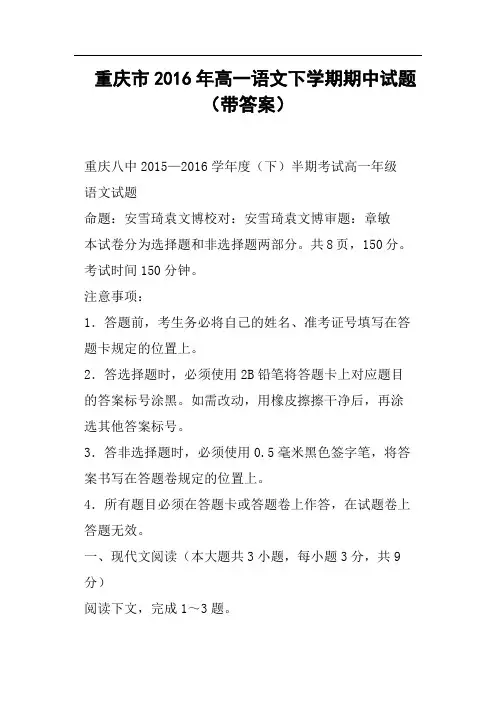 重庆市2016年高一语文下学期期中试题（带答案）

重庆八中2015—2016学年度（下）半期考试高一年级语文试题

命题：安雪琦袁文博校对：安雪琦袁文博审题：章敏

本试卷分为选择题和非选择题两部分。共8页，150分。考试时间150分钟。

注意事项：

1．答题前，考生务必将自己的姓名、准考证号填写在答题卡规定的位置上。

2．答选择题时，必须使用2B铅笔将答题卡上对应题目的答案标号涂黑。如需改动，用橡皮擦擦干净后，再涂选其他答案标号。

3．答非选择题时，必须使用0.5毫米黑色签字笔，将答案书写在答题卷规定的位置上。

4．所有题目必须在答题卡或答题卷上作答，在试题卷上答题无效。

一、现代文阅读（本大题共3小题，每小题3分，共9分）

阅读下文，完成1～3题。